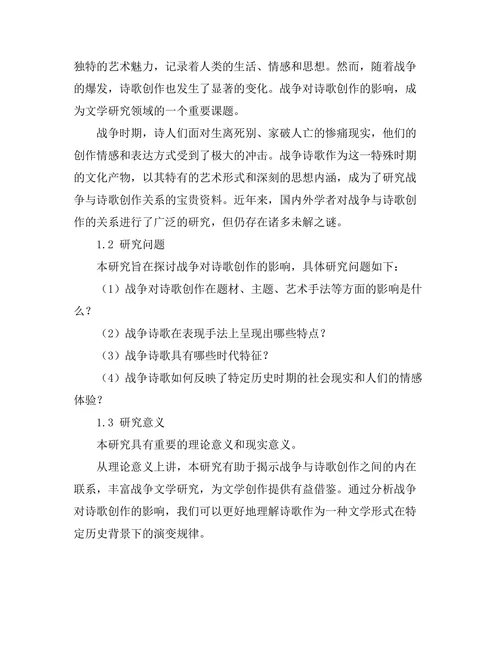 独特的艺术魅力，记录着人类的生活、情感和思想。然而，随着战争的爆发，诗歌创作也发生了显著的变化。战争对诗歌创作的影响，成为文学研究领域的一个重要课题。

战争时期，诗人们面对生离死别、家破人亡的惨痛现实，他们的创作情感和表达方式受到了极大的冲击。战争诗歌作为这一特殊时期的文化产物，以其特有的艺术形式和深刻的思想内涵，成为了研究战争与诗歌创作关系的宝贵资料。近年来，国内外学者对战争与诗歌创作的关系进行了广泛的研究，但仍存在诸多未解之谜。

1.2 研究问题

本研究旨在探讨战争对诗歌创作的影响，具体研究问题如下：

（1）战争对诗歌创作在题材、主题、艺术手法等方面的影响是什么？

（2）战争诗歌在表现手法上呈现出哪些特点？

（3）战争诗歌具有哪些时代特征？

（4）战争诗歌如何反映了特定历史时期的社会现实和人们的情感体验？

1.3 研究意义

本研究具有重要的理论意义和现实意义。

从理论意义上讲，本研究有助于揭示战争与诗歌创作之间的内在联系，丰富战争文学研究，为文学创作提供有益借鉴。通过分析战争对诗歌创作的影响，我们可以更好地理解诗歌作为一种文学形式在特定历史背景下的演变规律。